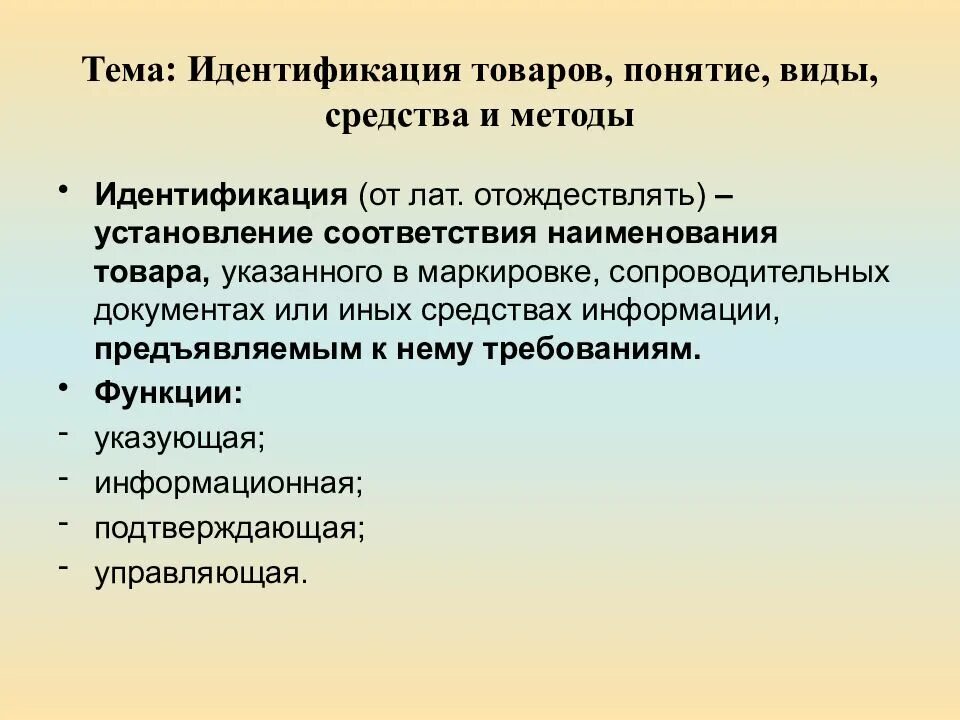 Тема: Идентификация товаров, понятие, виды, средства и методы

• Идентификация (от лат. отождествлять) – установление соответствия наименования товара, указанного в маркировке, сопроводительных документах или иных средствах информации, предъявляемым к нему требованиям.

• Функции:

- указующая;
- информационная;
- подтверждающая;
- управляющая.